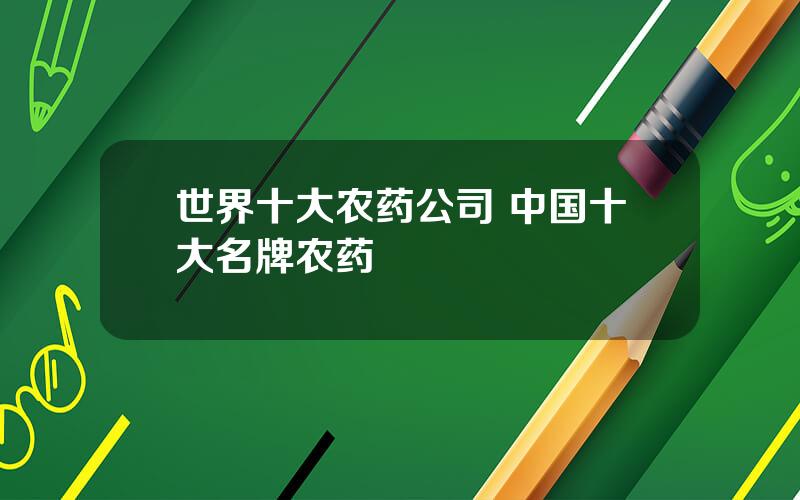 世界十大农药公司 中国十大名牌农药